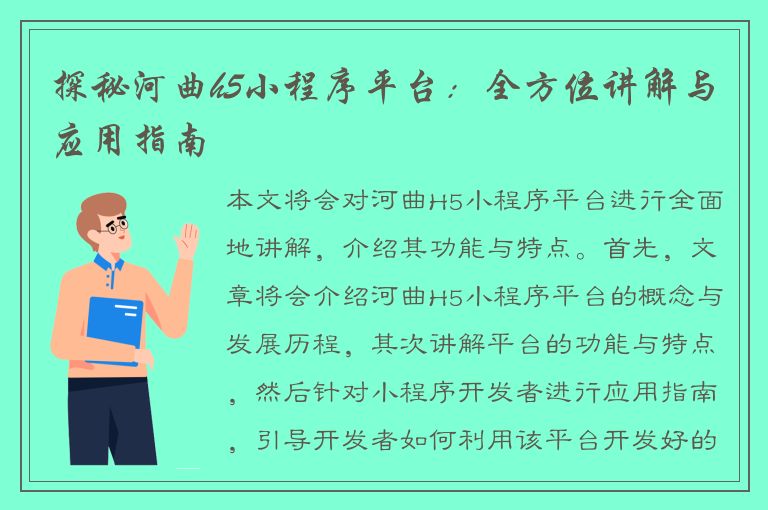 探秘河曲h5小程序平台：全方位讲解与应用指南

本文将会对河曲H5小程序平台进行全面地讲解，介绍其功能与特点。首先，文章将会介绍河曲H5小程序平台的概念与发展历程，其次讲解平台的功能与特点，然后针对小程序开发者进行应用指南，引导开发者如何利用该平台开发好的